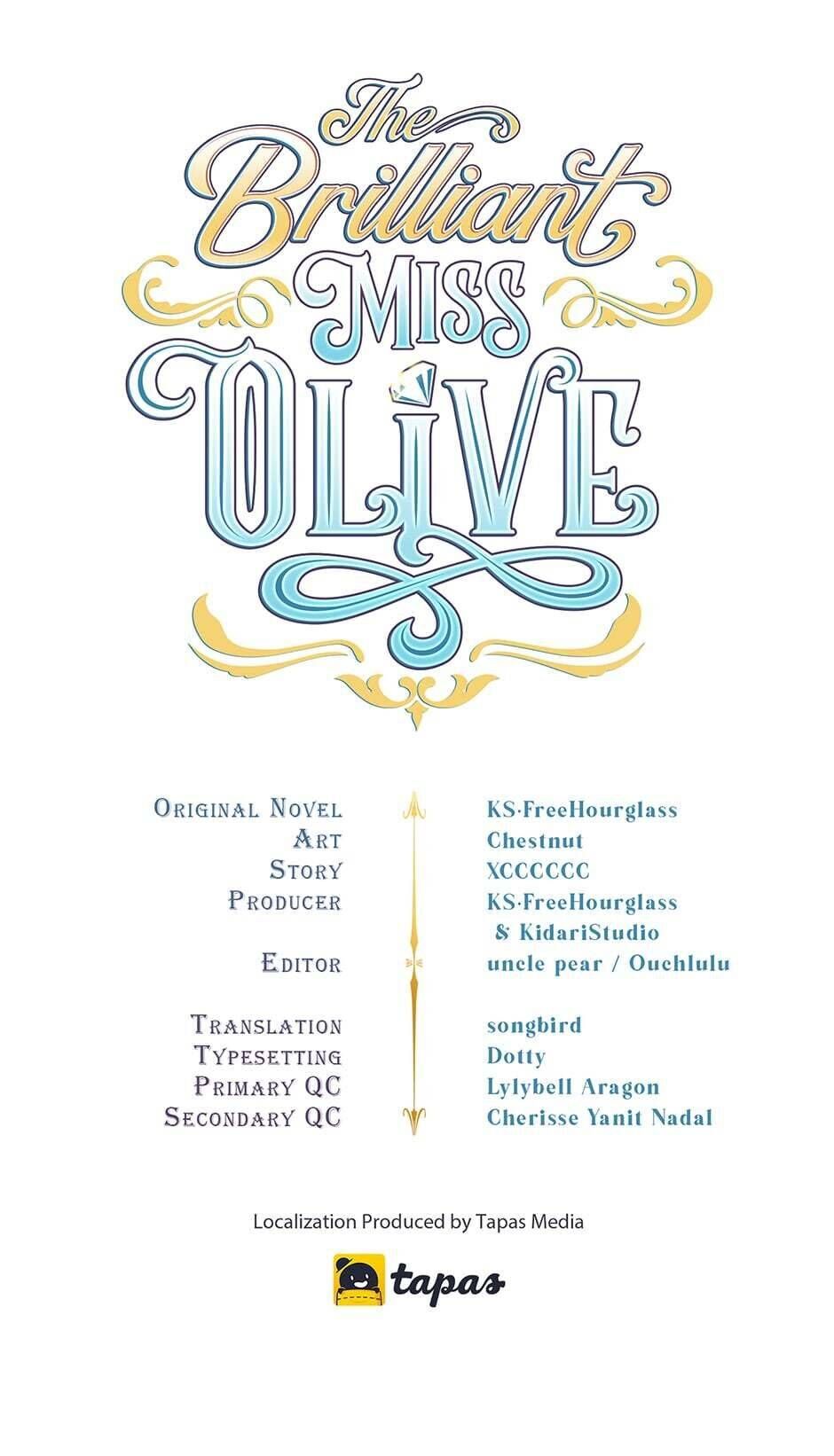 The Brilliant Miss Olive

Original Novel
Art
Story
Producer

Editor

Translation
Typesetting
Primary QC
Secondary QC

KS·FreeHourglass
Chestnut
XCCCCCC
KS·FreeHourglass
& KidariStudio
uncle pear / Ouchlulu

songbird
Dotty
Lylybell Aragon
Cherisse Yanit Nadal

Localization Produced by Tapas Media

tapas